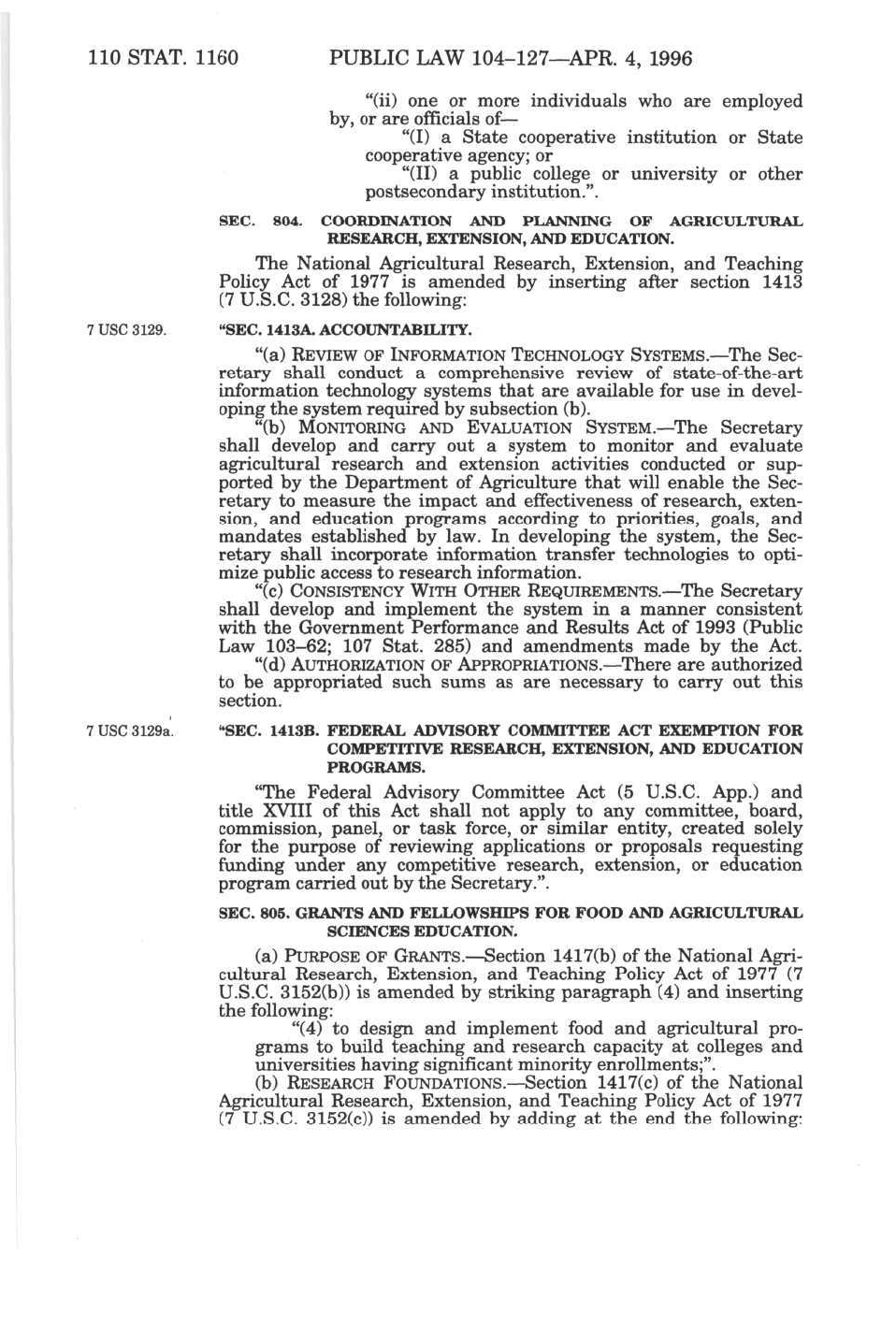 110 STAT. 1160 PUBLIC LAW 104–127—APR. 4, 1996

"(ii) one or more individuals who are employed by, or are officials of—

"(I) a State cooperative institution or State cooperative agency; or

"(II) a public college or university or other postsecondary institution.".

SEC. 804. COORDINATION AND PLANNING OF AGRICULTURAL RESEARCH, EXTENSION, AND EDUCATION.

The National Agricultural Research, Extension, and Teaching Policy Act of 1977 is amended by inserting after section 1413 (7 U.S.C. 3128) the following:

7 USC 3129.

"SEC. 1413A. ACCOUNTABILITY.

"(a) REVIEW OF INFORMATION TECHNOLOGY SYSTEMS.—The Secretary shall conduct a comprehensive review of state-of-the-art information technology systems that are available for use in developing the system required by subsection (b).

"(b) MONITORING AND EVALUATION SYSTEM.—The Secretary shall develop and carry out a system to monitor and evaluate agricultural research and extension activities conducted or supported by the Department of Agriculture that will enable the Secretary to measure the impact and effectiveness of research, extension, and education programs according to priorities, goals, and mandates established by law. In developing the system, the Secretary shall incorporate information transfer technologies to optimize public access to research information.

"(c) CONSISTENCY WITH OTHER REQUIREMENTS.—The Secretary shall develop and implement the system in a manner consistent with the Government Performance and Results Act of 1993 (Public Law 103–62; 107 Stat. 285) and amendments made by the Act.

"(d) AUTHORIZATION OF APPROPRIATIONS.—There are authorized to be appropriated such sums as are necessary to carry out this section.

7 USC 3129a.

"SEC. 1413B. FEDERAL ADVISORY COMMITTEE ACT EXEMPTION FOR COMPETITIVE RESEARCH, EXTENSION, AND EDUCATION PROGRAMS.

"The Federal Advisory Committee Act (5 U.S.C. App.) and title XVIII of this Act shall not apply to any committee, board, commission, panel, or task force, or similar entity, created solely for the purpose of reviewing applications or proposals requesting funding under any competitive research, extension, or education program carried out by the Secretary.".

SEC. 805. GRANTS AND FELLOWSHIPS FOR FOOD AND AGRICULTURAL SCIENCES EDUCATION.

(a) PURPOSE OF GRANTS.—Section 1417(b) of the National Agricultural Research, Extension, and Teaching Policy Act of 1977 (7 U.S.C. 3152(b)) is amended by striking paragraph (4) and inserting the following:

"(4) to design and implement food and agricultural programs to build teaching and research capacity at colleges and universities having significant minority enrollments;".

(b) RESEARCH FOUNDATIONS.—Section 1417(c) of the National Agricultural Research, Extension, and Teaching Policy Act of 1977 (7 U.S.C. 3152(c)) is amended by adding at the end the following: